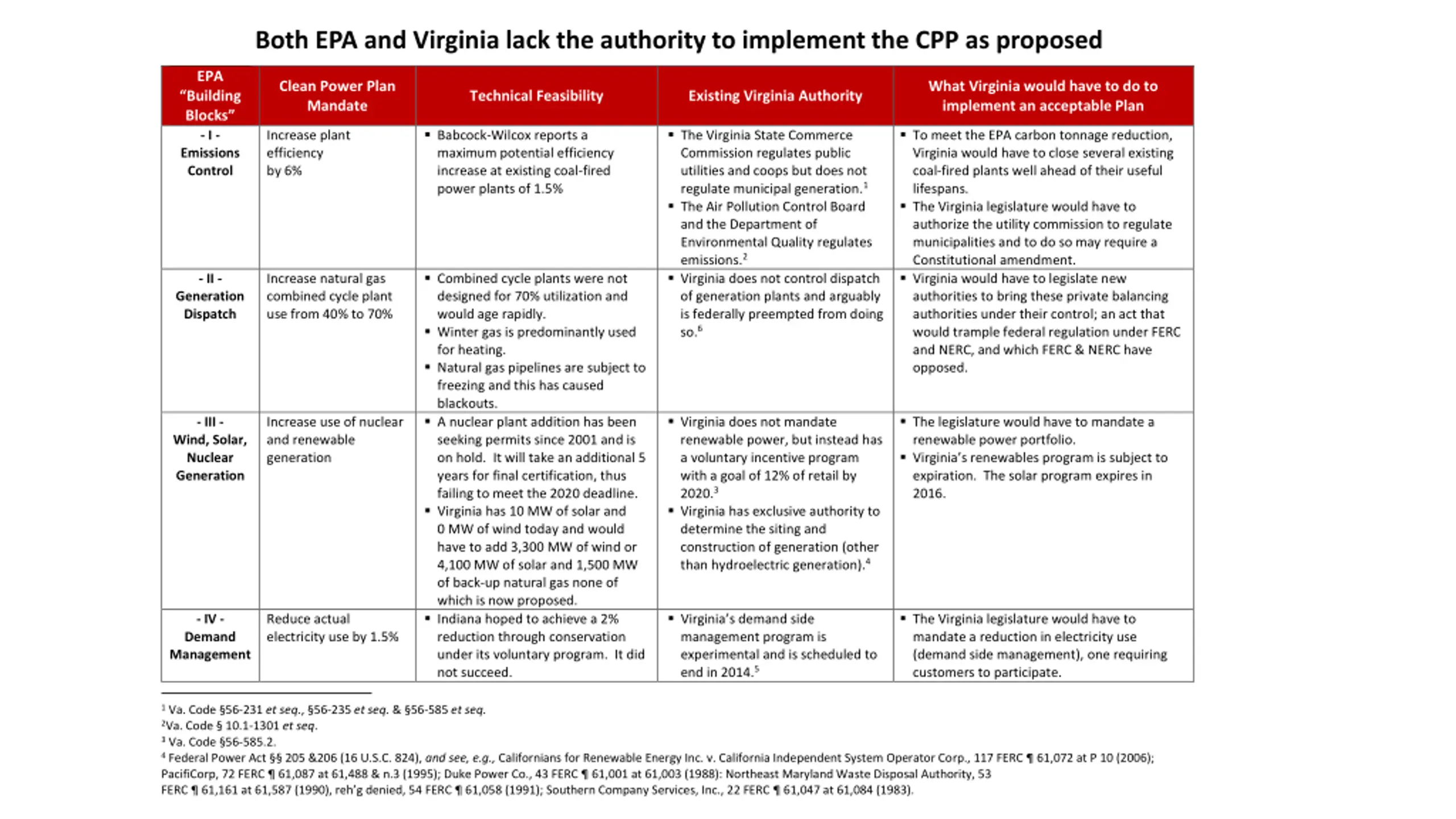 Both EPA and Virginia lack the authority to implement the CPP as proposed

| EPA "Building Blocks" | Clean Power Plan Mandate | Technical Feasibility | Existing Virginia Authority | What Virginia would have to do to implement an acceptable Plan |
|---|---|---|---|---|
| - I - Emissions Control | Increase plant efficiency by 6% | ▪ Babcock-Wilcox reports a maximum potential efficiency increase at existing coal-fired power plants of 1.5% | ▪ The Virginia State Commerce Commission regulates public utilities and coops but does not regulate municipal generation.$^1$ ▪ The Air Pollution Control Board and the Department of Environmental Quality regulates emissions.$^2$ | ▪ To meet the EPA carbon tonnage reduction, Virginia would have to close several existing coal-fired plants well ahead of their useful lifespans. ▪ The Virginia legislature would have to authorize the utility commission to regulate municipalities and to do so may require a Constitutional amendment. |
| - II - Generation Dispatch | Increase natural gas combined cycle plant use from 40% to 70% | ▪ Combined cycle plants were not designed for 70% utilization and would age rapidly. ▪ Winter gas is predominantly used for heating. ▪ Natural gas pipelines are subject to freezing and this has caused blackouts. | ▪ Virginia does not control dispatch of generation plants and arguably is federally preempted from doing so.$^6$ | ▪ Virginia would have to legislate new authorities to bring these private balancing authorities under their control; an act that would trample federal regulation under FERC and NERC, and which FERC & NERC have opposed. |
| - III - Wind, Solar, Nuclear Generation | Increase use of nuclear and renewable generation | ▪ A nuclear plant addition has been seeking permits since 2001 and is on hold. It will take an additional 5 years for final certification, thus failing to meet the 2020 deadline. ▪ Virginia has 10 MW of solar and 0 MW of wind today and would have to add 3,300 MW of wind or 4,100 MW of solar and 1,500 MW of back-up natural gas none of which is now proposed. | ▪ Virginia does not mandate renewable power, but instead has a voluntary incentive program with a goal of 12% of retail by 2020.$^3$ ▪ Virginia has exclusive authority to determine the siting and construction of generation (other than hydroelectric generation).$^4$ | ▪ The legislature would have to mandate a renewable power portfolio. ▪ Virginia's renewables program is subject to expiration. The solar program expires in 2016. |
| - IV - Demand Management | Reduce actual electricity use by 1.5% | ▪ Indiana hoped to achieve a 2% reduction through conservation under its voluntary program. It did not succeed. | ▪ Virginia's demand side management program is experimental and is scheduled to end in 2014.$^5$ | ▪ The Virginia legislature would have to mandate a reduction in electricity use (demand side management), one requiring customers to participate. |

$^1$ Va. Code §56-231 et seq., §56-235 et seq. & §56-585 et seq.
$^2$Va. Code § 10.1-1301 et seq.
$^3$ Va. Code §56-585.2.
$^4$ Federal Power Act §§ 205 &206 (16 U.S.C. 824), and see, e.g., Californians for Renewable Energy Inc. v. California Independent System Operator Corp., 117 FERC ¶ 61,072 at P 10 (2006); PacifiCorp, 72 FERC ¶ 61,087 at 61,488 & n.3 (1995); Duke Power Co., 43 FERC ¶ 61,001 at 61,003 (1988): Northeast Maryland Waste Disposal Authority, 53 FERC ¶ 61,161 at 61,587 (1990), reh'g denied, 54 FERC ¶ 61,058 (1991); Southern Company Services, Inc., 22 FERC ¶ 61,047 at 61,084 (1983).